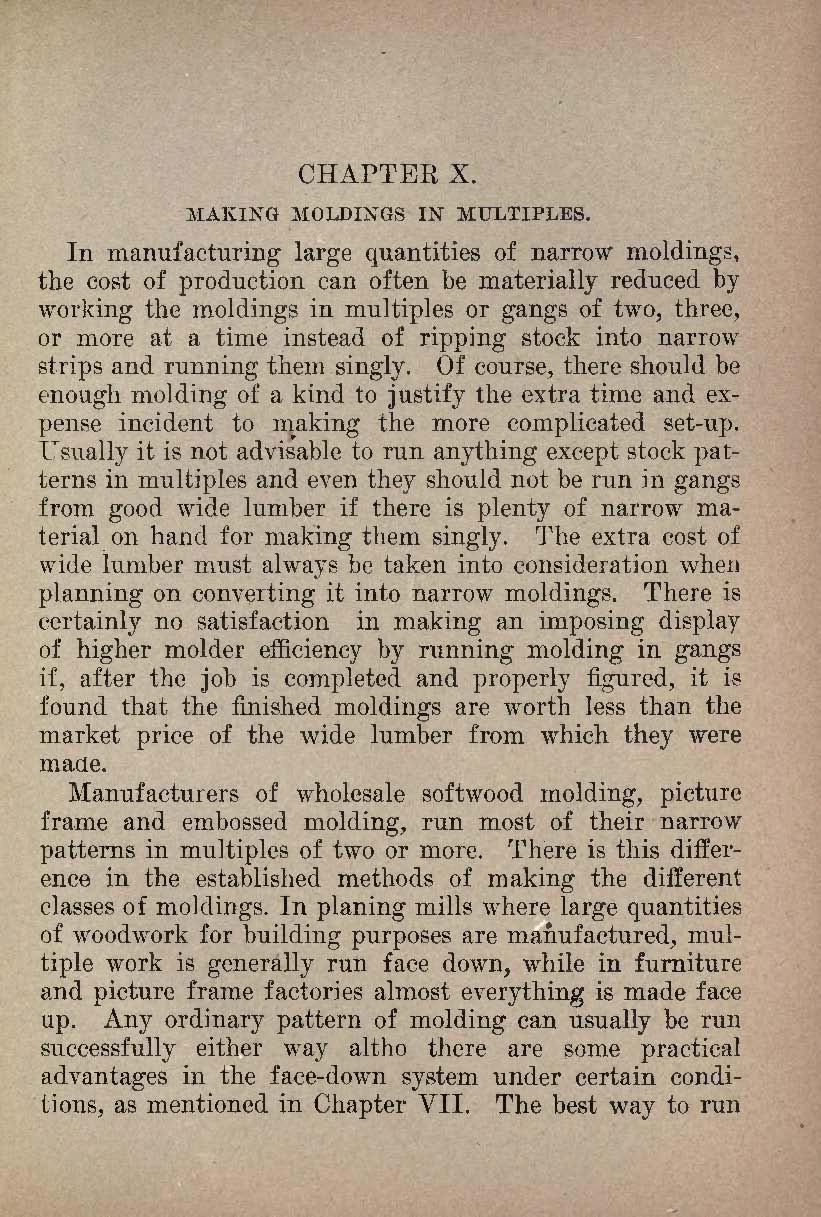 CHAPTER X.

MAKING MOLDINGS IN MULTIPLES.

In manufacturing large quantities of narrow moldings, the cost of production can often be materially reduced by working the moldings in multiples or gangs of two, three, or more at a time instead of ripping stock into narrow strips and running them singly. Of course, there should be enough molding of a kind to justify the extra time and expense incident to making the more complicated set-up. Usually it is not advisable to run anything except stock patterns in multiples and even they should not be run in gangs from good wide lumber if there is plenty of narrow material on hand for making them singly. The extra cost of wide lumber must always be taken into consideration when planning on converting it into narrow moldings. There is certainly no satisfaction in making an imposing display of higher molder efficiency by running molding in gangs if, after the job is completed and properly figured, it is found that the finished moldings are worth less than the market price of the wide lumber from which they were made.

Manufacturers of wholesale softwood molding, picture frame and embossed molding, run most of their narrow patterns in multiples of two or more. There is this difference in the established methods of making the different classes of moldings. In planing mills where large quantities of woodwork for building purposes are manufactured, multiple work is generally run face down, while in furniture and picture frame factories almost everything is made face up. Any ordinary pattern of molding can usually be run successfully either way altho there are some practical advantages in the face-down system under certain conditions, as mentioned in Chapter VII. The best way to run